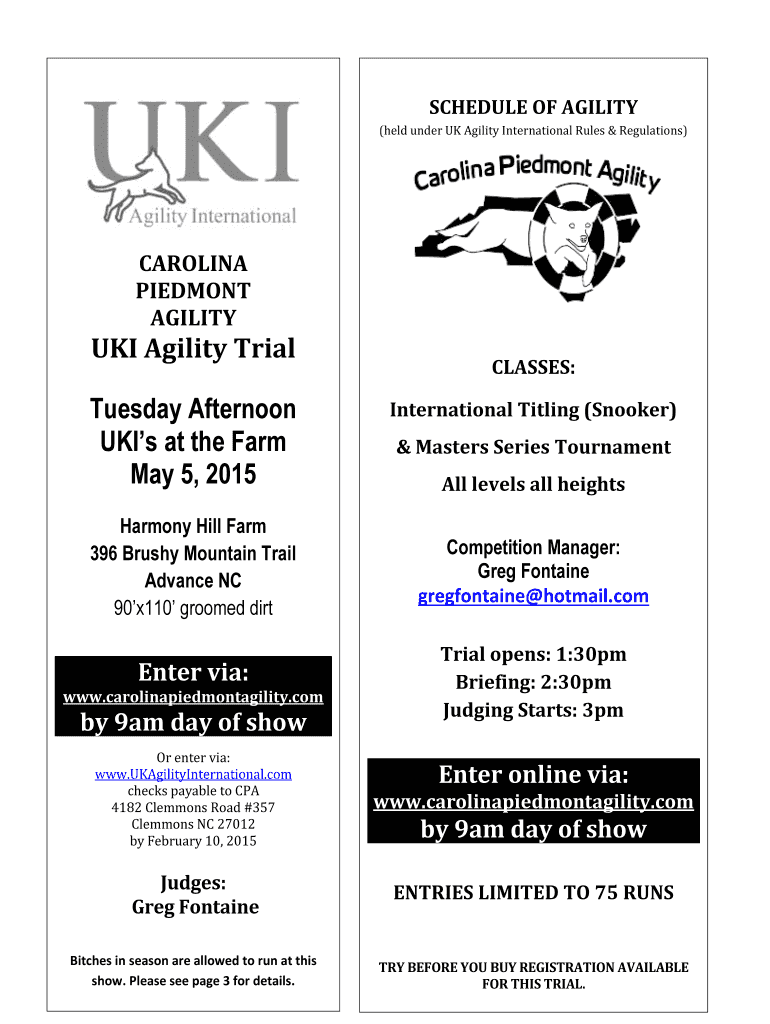 UKI
Agility International

CAROLINA
PIEDMONT
AGILITY
UKI Agility Trial

Tuesday Afternoon
UKI's at the Farm
May 5, 2015

Harmony Hill Farm
396 Brushy Mountain Trail
Advance NC
90'x110' groomed dirt

Enter via:
www.carolinapiedmontagility.com
by 9am day of show

Or enter via:
www.UKAgilityInternational.com
checks payable to CPA
4182 Clemmons Road #357
Clemmons NC 27012
by February 10, 2015

Judges:
Greg Fontaine

Bitches in season are allowed to run at this show. Please see page 3 for details.

SCHEDULE OF AGILITY
(held under UK Agility International Rules & Regulations)

Carolina Piedmont Agility

CLASSES:

International Titling (Snooker)
& Masters Series Tournament
All levels all heights

Competition Manager:
Greg Fontaine
gregfontaine@hotmail.com

Trial opens: 1:30pm
Briefing: 2:30pm
Judging Starts: 3pm

Enter online via:
www.carolinapiedmontagility.com
by 9am day of show

ENTRIES LIMITED TO 75 RUNS

TRY BEFORE YOU BUY REGISTRATION AVAILABLE FOR THIS TRIAL.